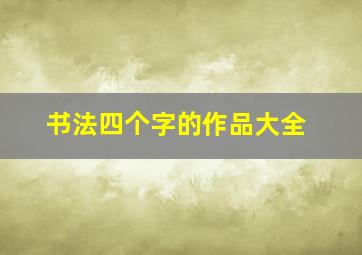 书法四个字的作品大全